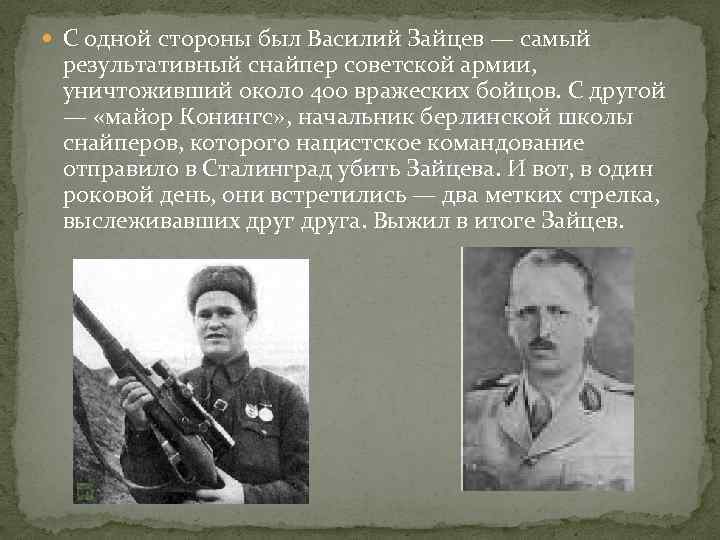 С одной стороны был Василий Зайцев — самый результативный снайпер советской армии, уничтоживший около 400 вражеских бойцов. С другой — «майор Конингс», начальник берлинской школы снайперов, которого нацистское командование отправило в Сталинград убить Зайцева. И вот, в один роковой день, они встретились — два метких стрелка, выслеживавших друг друга. Выжил в итоге Зайцев.